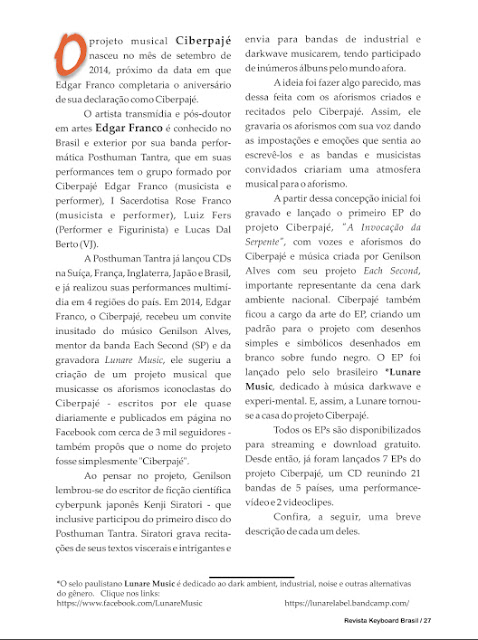 O projeto musical Ciberpajé nasceu no mês de setembro de 2014, próximo da data em que Edgar Franco completaria o aniversário de sua declaração como Ciberpajé.

O artista transmídia e pós-doutor em artes Edgar Franco é conhecido no Brasil e exterior por sua banda performática Posthuman Tantra, que em suas performances tem o grupo formado por Ciberpajé Edgar Franco (musicista e performer), I Sacerdotisa Rose Franco (musicista e performer), Luiz Fers (Performer e Figurinista) e Lucas Dal Berto (VJ).

A Posthuman Tantra já lançou CDs na Suíça, França, Inglaterra, Japão e Brasil, e já realizou suas performances multimídia em 4 regiões do país. Em 2014, Edgar Franco, o Ciberpajé, recebeu um convite inusitado do músico Genilson Alves, mentor da banda Each Second (SP) e da gravadora Lunare Music, ele sugeriu a criação de um projeto musical que musicasse os aforismos iconoclastas do Ciberpajé - escritos por ele quase diariamente e publicados em página no Facebook com cerca de 3 mil seguidores - também propôs que o nome do projeto fosse simplesmente "Ciberpajé".

Ao pensar no projeto, Genilson lembrou-se do escritor de ficção científica cyberpunk japonês Kenji Siratori - que inclusive participou do primeiro disco do Posthuman Tantra. Siratori grava recitações de seus textos viscerais e intrigantes e envia para bandas de industrial e darkwave musicarem, tendo participado de inúmeros álbuns pelo mundo afora.

A ideia foi fazer algo parecido, mas dessa feita com os aforismos criados e recitados pelo Ciberpajé. Assim, ele gravaria os aforismos com sua voz dando as impostações e emoções que sentia ao escrevê-los e as bandas e musicistas convidados criariam uma atmosfera musical para o aforismo.

A partir dessa concepção inicial foi gravado e lançado o primeiro EP do projeto Ciberpajé, "A Invocação da Serpente", com vozes e aforismos do Ciberpajé e música criada por Genilson Alves com seu projeto Each Second, importante representante da cena dark ambiente nacional. Ciberpajé também ficou a cargo da arte do EP, criando um padrão para o projeto com desenhos simples e simbólicos desenhados em branco sobre fundo negro. O EP foi lançado pelo selo brasileiro *Lunare Music, dedicado à música darkwave e experi-mental. E, assim, a Lunare tornou-se a casa do projeto Ciberpajé.

Todos os EPs são disponibilizados para streaming e download gratuito. Desde então, já foram lançados 7 EPs do projeto Ciberpajé, um CD reunindo 21 bandas de 5 países, uma performance-vídeo e 2 videoclipes.

Confira, a seguir, uma breve descrição de cada um deles.

*O selo paulistano Lunare Music é dedicado ao dark ambient, industrial, noise e outras alternativas do gênero. Clique nos links:
https://www.facebook.com/LunareMusic https://lunarelabel.bandcamp.com/

Revista Keyboard Brasil / 27